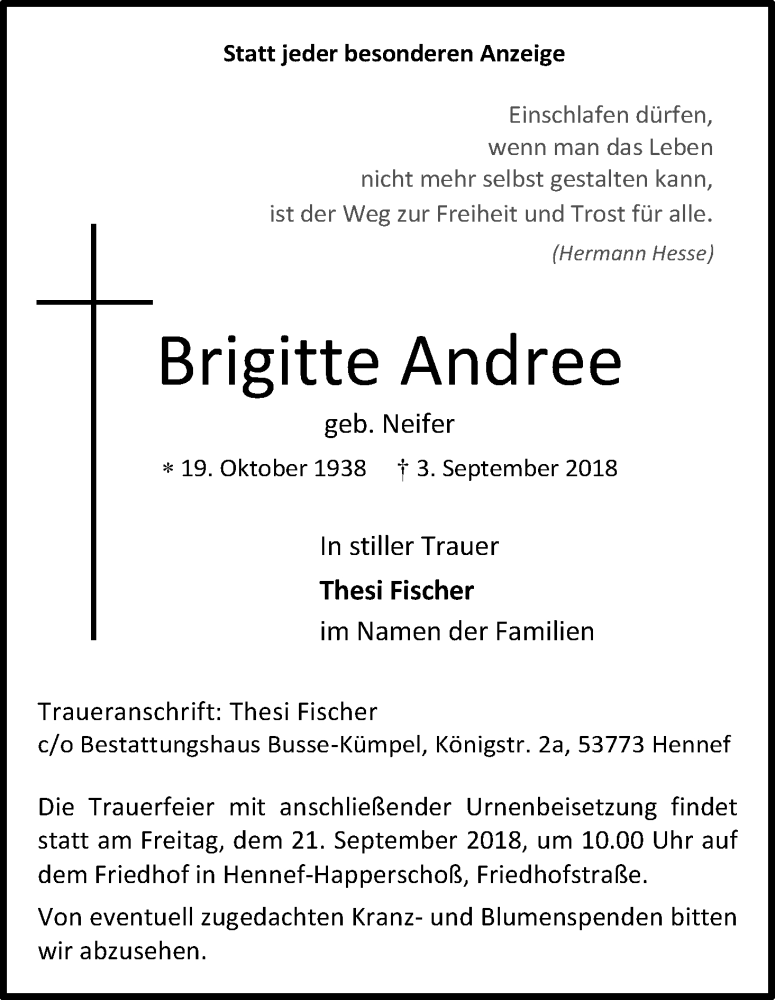 Statt jeder besonderen Anzeige

Einschlafen dürfen,
wenn man das Leben
nicht mehr selbst gestalten kann,
ist der Weg zur Freiheit und Trost für alle.
(Hermann Hesse)

Brigitte Andree
geb. Neifer
* 19. Oktober 1938 † 3. September 2018

In stiller Trauer
Thesi Fischer
im Namen der Familien

Traueranschrift: Thesi Fischer
c/o Bestattungshaus Busse-Kümpel, Königstr. 2a, 53773 Hennef

Die Trauerfeier mit anschließender Urnenbeisetzung findet statt am Freitag, dem 21. September 2018, um 10.00 Uhr auf dem Friedhof in Hennef-Happerschoß, Friedhofstraße.

Von eventuell zugedachten Kranz- und Blumenspenden bitten wir abzusehen.